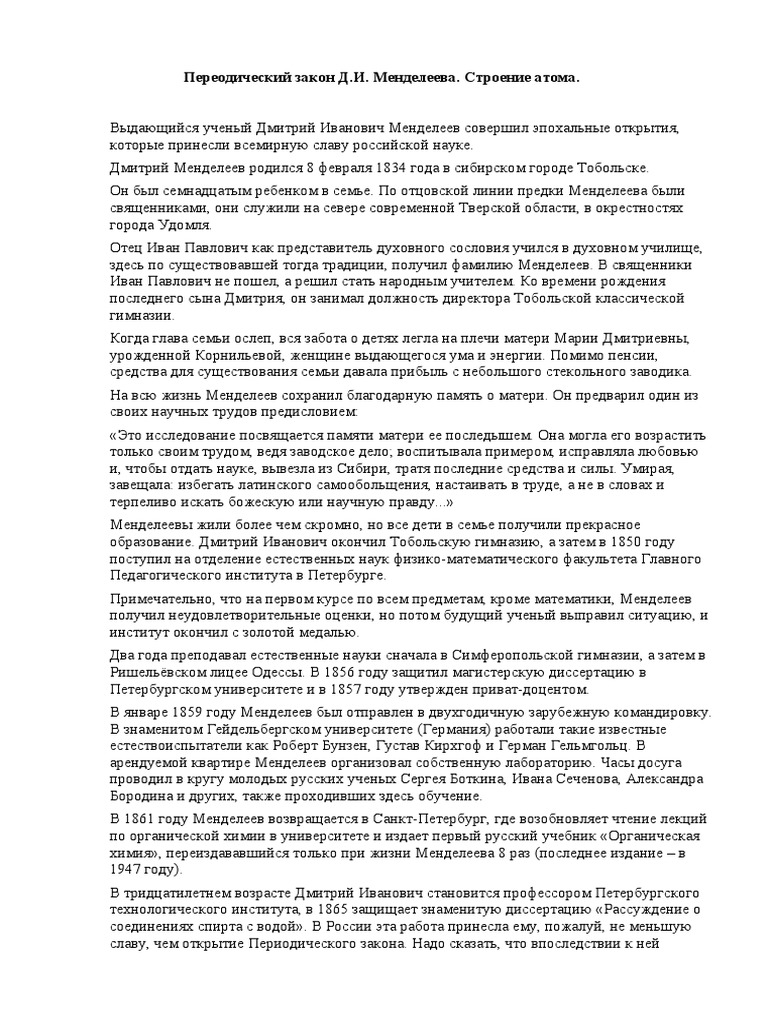 Переодический закон Д.И. Менделеева. Строение атома.

Выдающийся ученый Дмитрий Иванович Менделеев совершил эпохальные открытия, которые принесли всемирную славу российской науке.

Дмитрий Менделеев родился 8 февраля 1834 года в сибирском городе Тобольске.

Он был семнадцатым ребенком в семье. По отцовской линии предки Менделеева были священниками, они служили на севере современной Тверской области, в окрестностях города Удомля.

Отец Иван Павлович как представитель духовного сословия учился в духовном училище, здесь по существовавшей тогда традиции, получил фамилию Менделеев. В священники Иван Павлович не пошел, а решил стать народным учителем. Ко времени рождения последнего сына Дмитрия, он занимал должность директора Тобольской классической гимназии.

Когда глава семьи ослеп, вся забота о детях легла на плечи матери Марии Дмитриевны, урожденной Корнильевой, женщине выдающегося ума и энергии. Помимо пенсии, средства для существования семьи давала прибыль с небольшого стекольного заводика.

На всю жизнь Менделеев сохранил благодарную память о матери. Он предварил один из своих научных трудов предисловием:

«Это исследование посвящается памяти матери ее последышем. Она могла его возрастить только своим трудом, ведя заводское дело; воспитывала примером, исправляла любовью и, чтобы отдать науке, вывезла из Сибири, тратя последние средства и силы. Умирая, завещала: избегать латинского самообольщения, настаивать в труде, а не в словах и терпеливо искать божескую или научную правду...»

Менделеевы жили более чем скромно, но все дети в семье получили прекрасное образование. Дмитрий Иванович окончил Тобольскую гимназию, а затем в 1850 году поступил на отделение естественных наук физико-математического факультета Главного Педагогического института в Петербурге.

Примечательно, что на первом курсе по всем предметам, кроме математики, Менделеев получил неудовлетворительные оценки, но потом будущий ученый выправил ситуацию, и институт окончил с золотой медалью.

Два года преподавал естественные науки сначала в Симферопольской гимназии, а затем в Ришельёвском лицее Одессы. В 1856 году защитил магистерскую диссертацию в Петербургском университете и в 1857 году утвержден приват-доцентом.

В январе 1859 году Менделеев был отправлен в двухгодичную зарубежную командировку. В знаменитом Гейдельбергском университете (Германия) работали такие известные естествоиспытатели как Роберт Бунзен, Густав Кирхгоф и Герман Гельмгольц. В арендуемой квартире Менделеев организовал собственную лабораторию. Часы досуга проводил в кругу молодых русских ученых Сергея Боткина, Ивана Сеченова, Александра Бородина и других, также проходивших здесь обучение.

В 1861 году Менделеев возвращается в Санкт-Петербург, где возобновляет чтение лекций по органической химии в университете и издает первый русский учебник «Органическая химия», переиздававшийся только при жизни Менделеева 8 раз (последнее издание – в 1947 году).

В тридцатилетнем возрасте Дмитрий Иванович становится профессором Петербургского технологического института, в 1865 защищает знаменитую диссертацию «Рассуждение о соединениях спирта с водой». В России эта работа принесла ему, пожалуй, не меньшую славу, чем открытие Периодического закона. Надо сказать, что впоследствии к ней